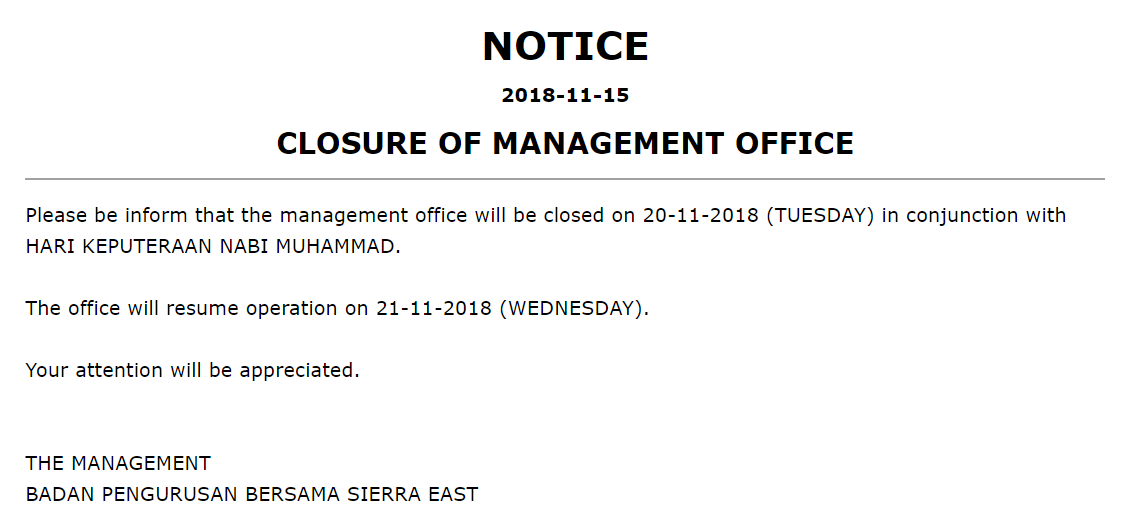 NOTICE

2018-11-15

CLOSURE OF MANAGEMENT OFFICE

Please be inform that the management office will be closed on 20-11-2018 (TUESDAY) in conjunction with HARI KEPUTERAAN NABI MUHAMMAD.

The office will resume operation on 21-11-2018 (WEDNESDAY).

Your attention will be appreciated.

THE MANAGEMENT
BADAN PENGURUSAN BERSAMA SIERRA EAST